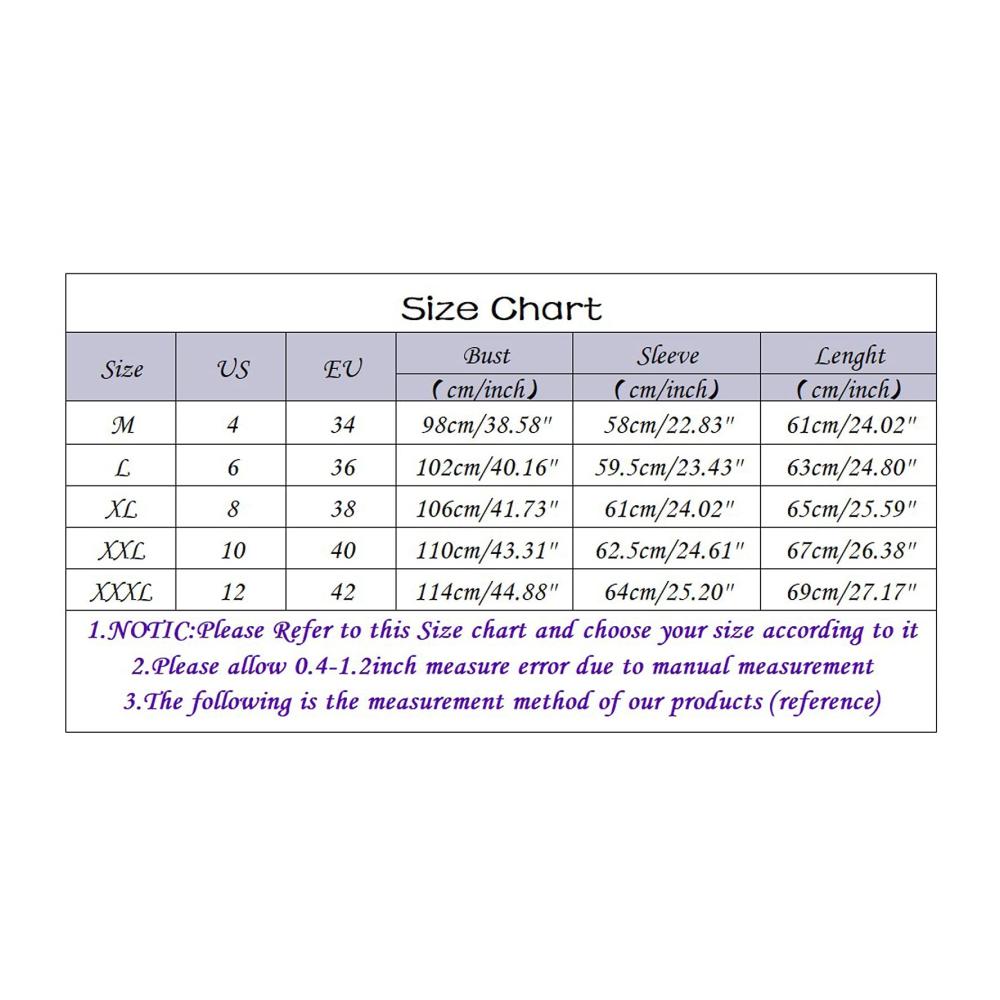 Size Chart

| Size | US | EU | Bust (cm/inch) | Sleeve (cm/inch) | Lenght (cm/inch) |
|---|---|---|---|---|---|
| M | 4 | 34 | 98cm/38.58" | 58cm/22.83" | 61cm/24.02" |
| L | 6 | 36 | 102cm/40.16" | 59.5cm/23.43" | 63cm/24.80" |
| XL | 8 | 38 | 106cm/41.73" | 61cm/24.02" | 65cm/25.59" |
| XXL | 10 | 40 | 110cm/43.31" | 62.5cm/24.61" | 67cm/26.38" |
| XXXL | 12 | 42 | 114cm/44.88" | 64cm/25.20" | 69cm/27.17" |

1.NOTIC:Please Refer to this Size chart and choose your size according to it
2.Please allow 0.4-1.2inch measure error due to manual measurement
3.The following is the measurement method of our products (reference)